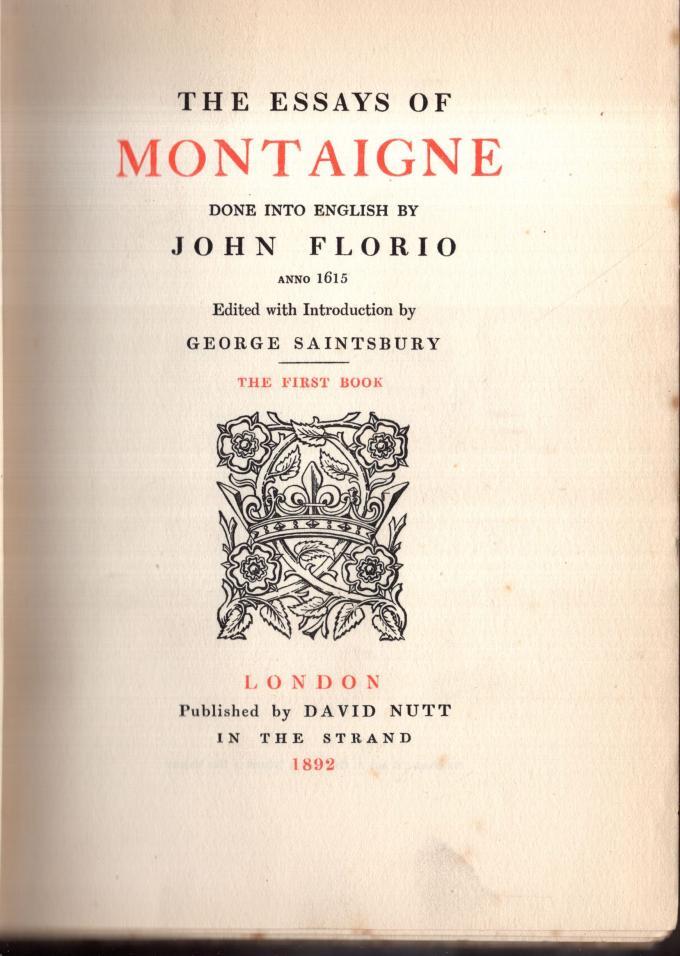 THE ESSAYS OF
MONTAIGNE
DONE INTO ENGLISH BY
JOHN FLORIO
ANNO 1615
Edited with Introduction by
GEORGE SAINTSBURY
THE FIRST BOOK

LONDON
Published by DAVID NUTT
IN THE STRAND
1892